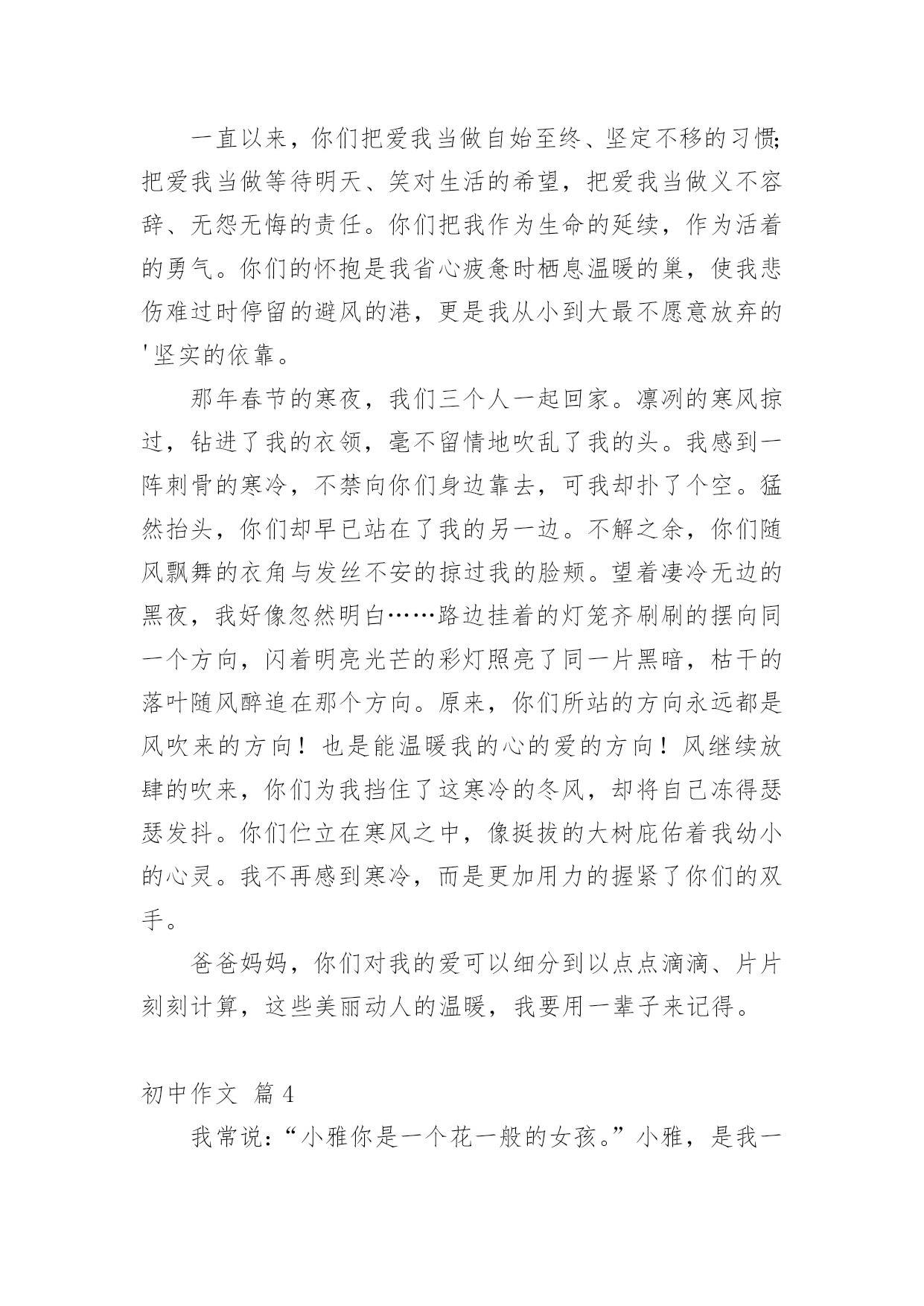 一直以来，你们把爱我当做自始至终、坚定不移的习惯;把爱我当做等待明天、笑对生活的希望，把爱我当做义不容辞、无怨无悔的责任。你们把我作为生命的延续，作为活着的勇气。你们的怀抱是我省心疲惫时栖息温暖的巢，使我悲伤难过时停留的避风的港，更是我从小到大最不愿意放弃的'坚实的依靠。

那年春节的寒夜，我们三个人一起回家。凛冽的寒风掠过，钻进了我的衣领，毫不留情地吹乱了我的头。我感到一阵刺骨的寒冷，不禁向你们身边靠去，可我却扑了个空。猛然抬头，你们却早已站在了我的另一边。不解之余，你们随风飘舞的衣角与发丝不安的掠过我的脸颊。望着凄冷无边的黑夜，我好像忽然明白……路边挂着的灯笼齐刷刷的摆向同一个方向，闪着明亮光芒的彩灯照亮了同一片黑暗，枯干的落叶随风醉追在那个方向。原来，你们所站的方向永远都是风吹来的方向！也是能温暖我的心的爱的方向！风继续放肆的吹来，你们为我挡住了这寒冷的冬风，却将自己冻得瑟瑟发抖。你们伫立在寒风之中，像挺拔的大树庇佑着我幼小的心灵。我不再感到寒冷，而是更加用力的握紧了你们的双手。

爸爸妈妈，你们对我的爱可以细分到以点点滴滴、片片刻刻计算，这些美丽动人的温暖，我要用一辈子来记得。

初中作文 篇4

我常说:“小雅你是一个花一般的女孩。”小雅，是我一